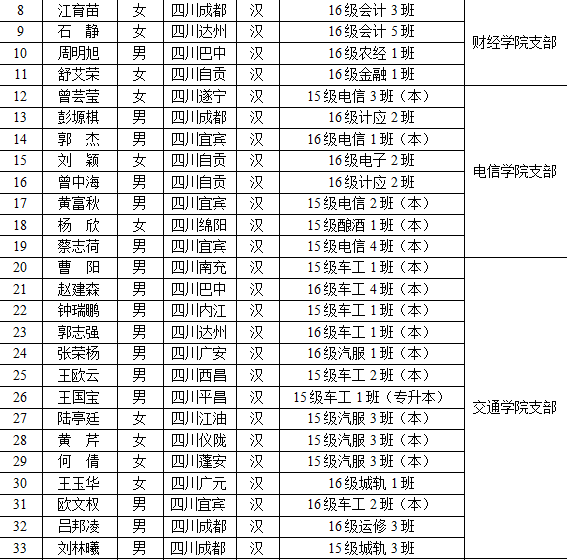 | 8 | 江育苗 | 女 | 四川成都 | 汉 | 16级会计3班 | 财经学院支部 |
|---|---|---|---|---|---|---|
| 9 | 石 静 | 女 | 四川达州 | 汉 | 16级会计5班 | |
| 10 | 周明旭 | 男 | 四川巴中 | 汉 | 16级农经1班 | |
| 11 | 舒艾荣 | 女 | 四川自贡 | 汉 | 16级金融1班 | |
| 12 | 曾芸莹 | 女 | 四川遂宁 | 汉 | 15级电信3班（本） | 电信学院支部 |
| 13 | 彭塬棋 | 男 | 四川成都 | 汉 | 16级计应2班 | |
| 14 | 郭 杰 | 男 | 四川宜宾 | 汉 | 16级电信1班（本） | |
| 15 | 刘 颖 | 女 | 四川自贡 | 汉 | 16级电子2班 | |
| 16 | 曾中海 | 男 | 四川自贡 | 汉 | 16级计应2班 | |
| 17 | 黄富秋 | 男 | 四川宜宾 | 汉 | 15级电信2班（本） | |
| 18 | 杨 欣 | 女 | 四川绵阳 | 汉 | 15级酿酒1班（本） | |
| 19 | 蔡志荷 | 男 | 四川宜宾 | 汉 | 15级电信4班（本） | |
| 20 | 曹 阳 | 男 | 四川南充 | 汉 | 15级车工1班（本） | 交通学院支部 |
| 21 | 赵建森 | 男 | 四川巴中 | 汉 | 16级车工4班（本） | |
| 22 | 钟瑞鹏 | 男 | 四川内江 | 汉 | 15级车工1班（本） | |
| 23 | 郭志强 | 男 | 四川达州 | 汉 | 16级车工1班（本） | |
| 24 | 张荣杨 | 男 | 四川广安 | 汉 | 16级汽服1班（本） | |
| 25 | 王欧云 | 男 | 四川西昌 | 汉 | 15级车工2班（本） | |
| 26 | 王国宝 | 男 | 四川平昌 | 汉 | 15级车工1班（专升本） | |
| 27 | 陆亭廷 | 女 | 四川江油 | 汉 | 15级汽服3班（本） | |
| 28 | 黄 芹 | 女 | 四川仪陇 | 汉 | 15级汽服3班（本） | |
| 29 | 何 倩 | 女 | 四川蓬安 | 汉 | 15级汽服3班（本） | |
| 30 | 王玉华 | 女 | 四川广元 | 汉 | 16级城轨1班 | |
| 31 | 欧文权 | 男 | 四川宜宾 | 汉 | 16级车工2班（本） | |
| 32 | 吕邦凌 | 男 | 四川成都 | 汉 | 16级运修3班 | |
| 33 | 刘林曦 | 男 | 四川成都 | 汉 | 15级城轨3班 | |